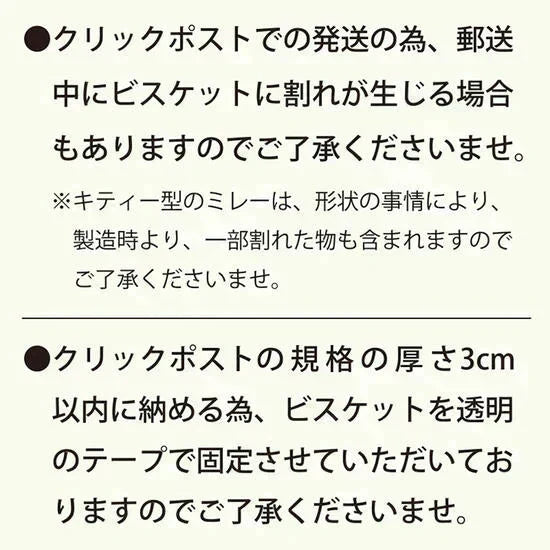 ●クリックポストでの発送の為、郵送中にビスケットに割れが生じる場合もありますのでご了承くださいませ。

※キティー型のミレーは、形状の事情により、製造時より、一部割れた物も含まれますのでご了承くださいませ。

●クリックポストの規格の厚さ3cm以内に納める為、ビスケットを透明のテープで固定させていただいておりますのでご了承くださいませ。